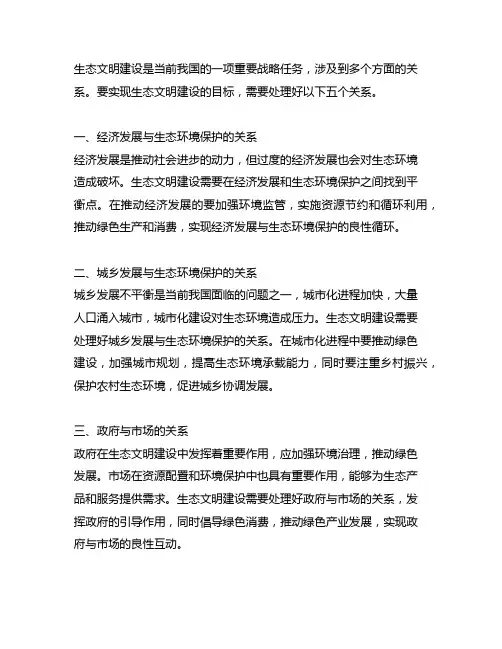 生态文明建设是当前我国的一项重要战略任务，涉及到多个方面的关系。要实现生态文明建设的目标，需要处理好以下五个关系。

一、经济发展与生态环境保护的关系
经济发展是推动社会进步的动力，但过度的经济发展也会对生态环境造成破坏。生态文明建设需要在经济发展和生态环境保护之间找到平衡点。在推动经济发展的要加强环境监管，实施资源节约和循环利用，推动绿色生产和消费，实现经济发展与生态环境保护的良性循环。

二、城乡发展与生态环境保护的关系
城乡发展不平衡是当前我国面临的问题之一，城市化进程加快，大量人口涌入城市，城市化建设对生态环境造成压力。生态文明建设需要处理好城乡发展与生态环境保护的关系。在城市化进程中要推动绿色建设，加强城市规划，提高生态环境承载能力，同时要注重乡村振兴，保护农村生态环境，促进城乡协调发展。

三、政府与市场的关系
政府在生态文明建设中发挥着重要作用，应加强环境治理，推动绿色发展。市场在资源配置和环境保护中也具有重要作用，能够为生态产品和服务提供需求。生态文明建设需要处理好政府与市场的关系，发挥政府的引导作用，同时倡导绿色消费，推动绿色产业发展，实现政府与市场的良性互动。